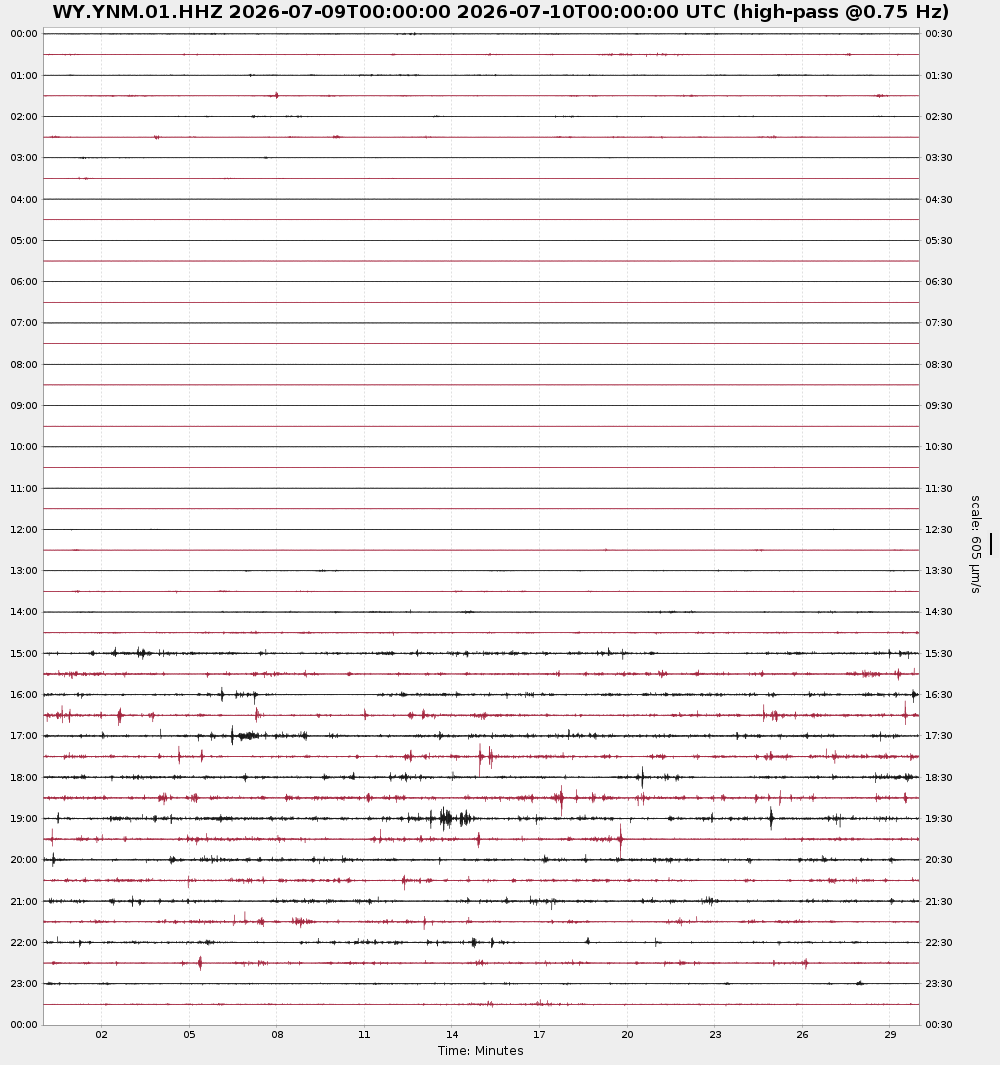 WY.YNM.01.HHZ 2026-07-09T00:00:00 2026-07-10T00:00:00 UTC (high-pass @0.75 Hz)

00:00
01:00
02:00
03:00
04:00
05:00
06:00
07:00
08:00
09:00
10:00
11:00
12:00
13:00
14:00
15:00
16:00
17:00
18:00
19:00
20:00
21:00
22:00
23:00
00:00

00:30
01:30
02:30
03:30
04:30
05:30
06:30
07:30
08:30
09:30
10:30
11:30
12:30
13:30
14:30
15:30
16:30
17:30
18:30
19:30
20:30
21:30
22:30
23:30
00:30

scale: 605 μm/s

02 05 08 11 14 17 20 23 26 29

Time: Minutes